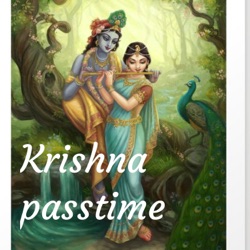 Krishna passtime